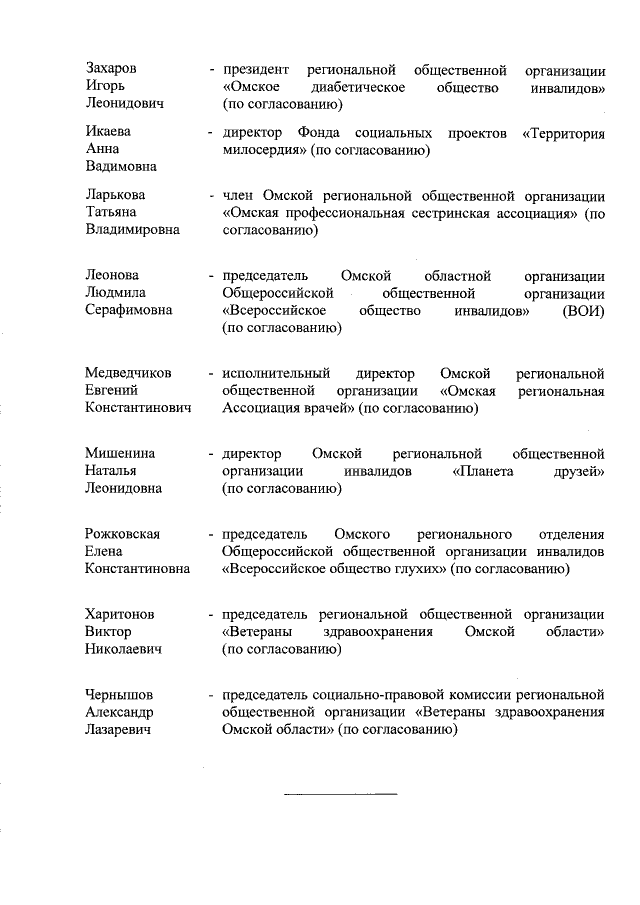 Захаров Игорь Леонидович - президент региональной общественной организации «Омское диабетическое общество инвалидов» (по согласованию)

Икаева Анна Вадимовна - директор Фонда социальных проектов «Территория милосердия» (по согласованию)

Ларькова Татьяна Владимировна - член Омской региональной общественной организации «Омская профессиональная сестринская ассоциация» (по согласованию)

Леонова Людмила Серафимовна - председатель Омской областной организации Общероссийской общественной организации «Всероссийское общество инвалидов» (ВОИ) (по согласованию)

Медведчиков Евгений Константинович - исполнительный директор Омской региональной общественной организации «Омская региональная Ассоциация врачей» (по согласованию)

Мишенина Наталья Леонидовна - директор Омской региональной общественной организации инвалидов «Планета друзей» (по согласованию)

Рожковская Елена Константиновна - председатель Омского регионального отделения Общероссийской общественной организации инвалидов «Всероссийское общество глухих» (по согласованию)

Харитонов Виктор Николаевич - председатель региональной общественной организации «Ветераны здравоохранения Омской области» (по согласованию)

Чернышов Александр Лазаревич - председатель социально-правовой комиссии региональной общественной организации «Ветераны здравоохранения Омской области» (по согласованию)